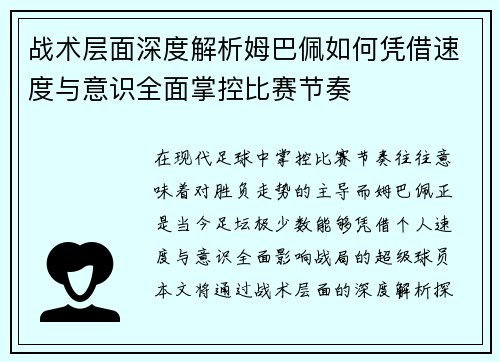 战术层面深度解析姆巴佩如何凭借速度与意识全面掌控比赛节奏

在现代足球中掌控比赛节奏往往意味着对胜负走势的主导而姆巴佩正是当今足坛极少数能够凭借个人速度与意识全面影响战局的超级球员本文将通过战术层面的深度解析探